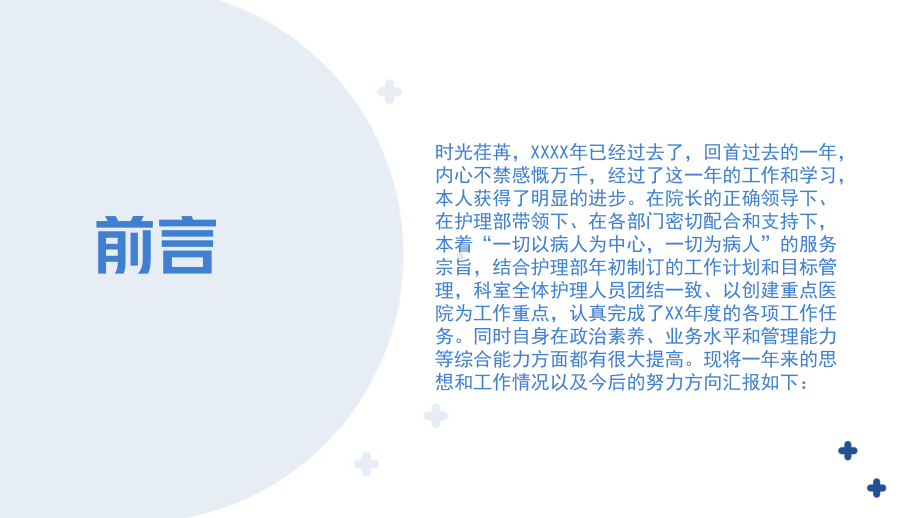 前言

时光荏苒，XXXX年已经过去了，回首过去的一年，内心不禁感慨万千，经过了这一年的工作和学习，本人获得了明显的进步。在院长的正确领导下、在护理部带领下、在各部门密切配合和支持下，本着“一切以病人为中心，一切为病人”的服务宗旨，结合护理部年初制订的工作计划和目标管理，科室全体护理人员团结一致、以创建重点医院为工作重点，认真完成了XX年度的各项工作任务。同时自身在政治素养、业务水平和管理能力等综合能力方面都有很大提高。现将一年来的思想和工作情况以及今后的努力方向汇报如下：